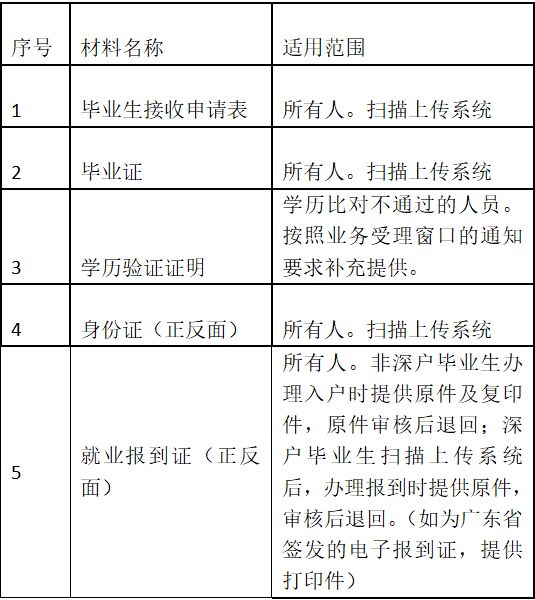 | 序号 | 材料名称 | 适用范围 |
|---|---|---|
| 1 | 毕业生接收申请表 | 所有人。扫描上传系统 |
| 2 | 毕业证 | 所有人。扫描上传系统 |
| 3 | 学历验证证明 | 学历比对不通过的人员。按照业务受理窗口的通知要求补充提供。 |
| 4 | 身份证（正反面） | 所有人。扫描上传系统 |
| 5 | 就业报到证（正反面） | 所有人。非深户毕业生办理入户时提供原件及复印件，原件审核后退回；深户毕业生扫描上传系统后，办理报到时提供原件，审核后退回。（如为广东省签发的电子报到证，提供打印件） |